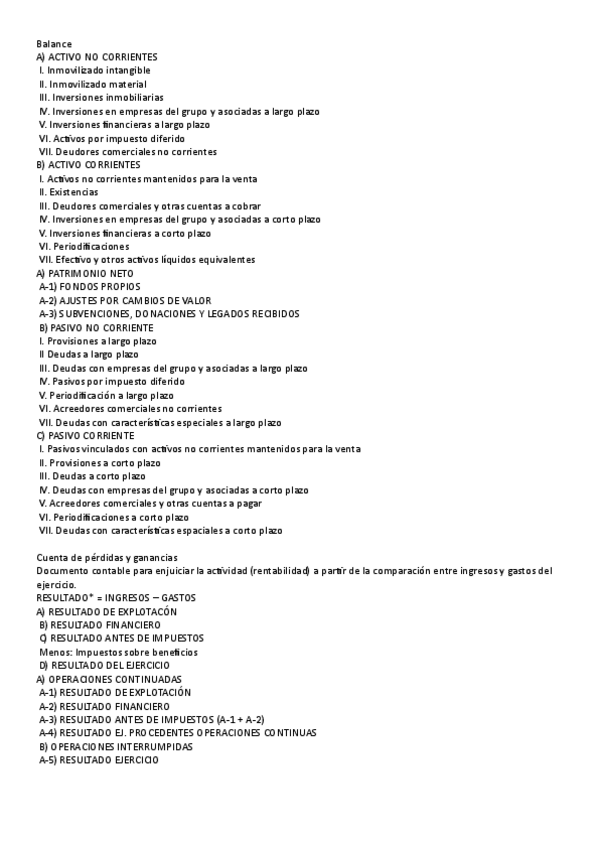 Balance
A) ACTIVO NO CORRIENTES
I. Inmovilizado intangible
II. Inmovilizado material
III. Inversiones inmobiliarias
IV. Inversiones en empresas del grupo y asociadas a largo plazo
V. Inversiones financieras a largo plazo
VI. Activos por impuesto diferido
VII. Deudores comerciales no corrientes
B) ACTIVO CORRIENTES
I. Activos no corrientes mantenidos para la venta
II. Existencias
III. Deudores comerciales y otras cuentas a cobrar
IV. Inversiones en empresas del grupo y asociadas a corto plazo
V. Inversiones financieras a corto plazo
VI. Periodificaciones
VII. Efectivo y otros activos líquidos equivalentes
A) PATRIMONIO NETO
A-1) FONDOS PROPIOS
A-2) AJUSTES POR CAMBIOS DE VALOR
A-3) SUBVENCIONES, DONACIONES Y LEGADOS RECIBIDOS
B) PASIVO NO CORRIENTE
I. Provisiones a largo plazo
II Deudas a largo plazo
III. Deudas con empresas del grupo y asociadas a largo plazo
IV. Pasivos por impuesto diferido
V. Periodificación a largo plazo
VI. Acreedores comerciales no corrientes
VII. Deudas con características especiales a largo plazo
C) PASIVO CORRIENTE
I. Pasivos vinculados con activos no corrientes mantenidos para la venta
II. Provisiones a corto plazo
III. Deudas a corto plazo
IV. Deudas con empresas del grupo y asociadas a corto plazo
V. Acreedores comerciales y otras cuentas a pagar
VI. Periodificaciones a corto plazo
VII. Deudas con características espaciales a corto plazo

Cuenta de pérdidas y ganancias
Documento contable para enjuiciar la actividad (rentabilidad) a partir de la comparación entre ingresos y gastos del ejercicio.
RESULTADO* = INGRESOS – GASTOS
A) RESULTADO DE EXPLOTACÓN
B) RESULTADO FINANCIERO
C) RESULTADO ANTES DE IMPUESTOS
Menos: Impuestos sobre beneficios
D) RESULTADO DEL EJERCICIO
A) OPERACIONES CONTINUADAS
A-1) RESULTADO DE EXPLOTACIÓN
A-2) RESULTADO FINANCIERO
A-3) RESULTADO ANTES DE IMPUESTOS (A-1 + A-2)
A-4) RESULTADO EJ. PROCEDENTES OPERACIONES CONTINUAS
B) OPERACIONES INTERRUMPIDAS
A-5) RESULTADO EJERCICIO